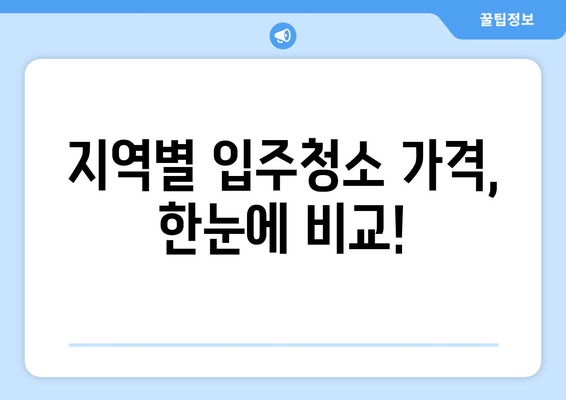 꿀팁정보

지역별 입주청소 가격, 한눈에 비교!